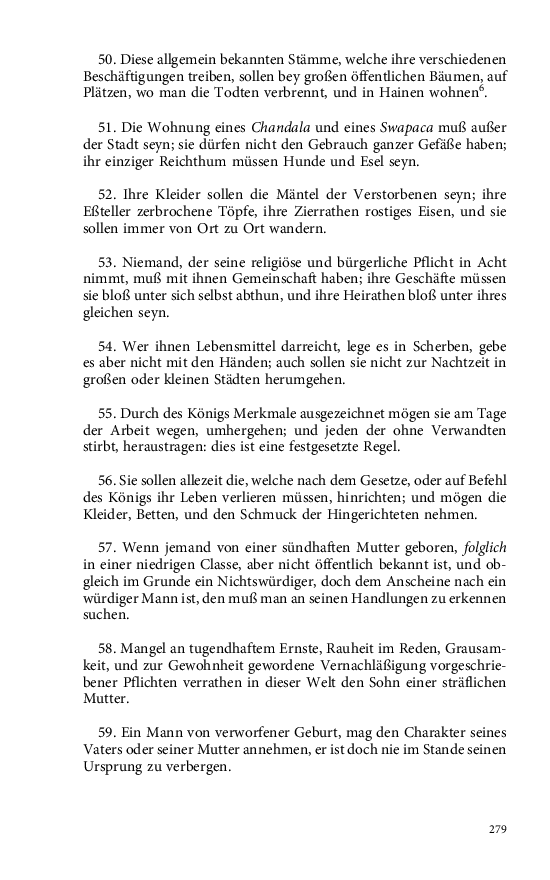 50. Diese allgemein bekannten Stämme, welche ihre verschiedenen Beschäftigungen treiben, sollen bey großen öffentlichen Bäumen, auf Plätzen, wo man die Todten verbrennt, und in Hainen wohnen$^{6}$.

51. Die Wohnung eines Chandala und eines Swapaca muß außer der Stadt seyn; sie dürfen nicht den Gebrauch ganzer Gefäße haben; ihr einziger Reichthum müssen Hunde und Esel seyn.

52. Ihre Kleider sollen die Mäntel der Verstorbenen seyn; ihre Eßteller zerbrochene Töpfe, ihre Zierrathen rostiges Eisen, und sie sollen immer von Ort zu Ort wandern.

53. Niemand, der seine religiöse und bürgerliche Pflicht in Acht nimmt, muß mit ihnen Gemeinschaft haben; ihre Geschäfte müssen sie bloß unter sich selbst abthun, und ihre Heirathen bloß unter ihres gleichen seyn.

54. Wer ihnen Lebensmittel darreicht, lege es in Scherben, gebe es aber nicht mit den Händen; auch sollen sie nicht zur Nachtzeit in großen oder kleinen Städten herumgehen.

55. Durch des Königs Merkmale ausgezeichnet mögen sie am Tage der Arbeit wegen, umhergehen; und jeden der ohne Verwandten stirbt, heraustragen: dies ist eine festgesetzte Regel.

56. Sie sollen allezeit die, welche nach dem Gesetze, oder auf Befehl des Königs ihr Leben verlieren müssen, hinrichten; und mögen die Kleider, Betten, und den Schmuck der Hingerichteten nehmen.

57. Wenn jemand von einer sündhaften Mutter geboren, folglich in einer niedrigen Classe, aber nicht öffentlich bekannt ist, und obgleich im Grunde ein Nichtswürdiger, doch dem Anscheine nach ein würdiger Mann ist, den muß man an seinen Handlungen zu erkennen suchen.

58. Mangel an tugendhaftem Ernste, Rauheit im Reden, Grausamkeit, und zur Gewohnheit gewordene Vernachläßigung vorgeschriebener Pflichten verrathen in dieser Welt den Sohn einer sträflichen Mutter.

59. Ein Mann von verworfener Geburt, mag den Charakter seines Vaters oder seiner Mutter annehmen, er ist doch nie im Stande seinen Ursprung zu verbergen.

279